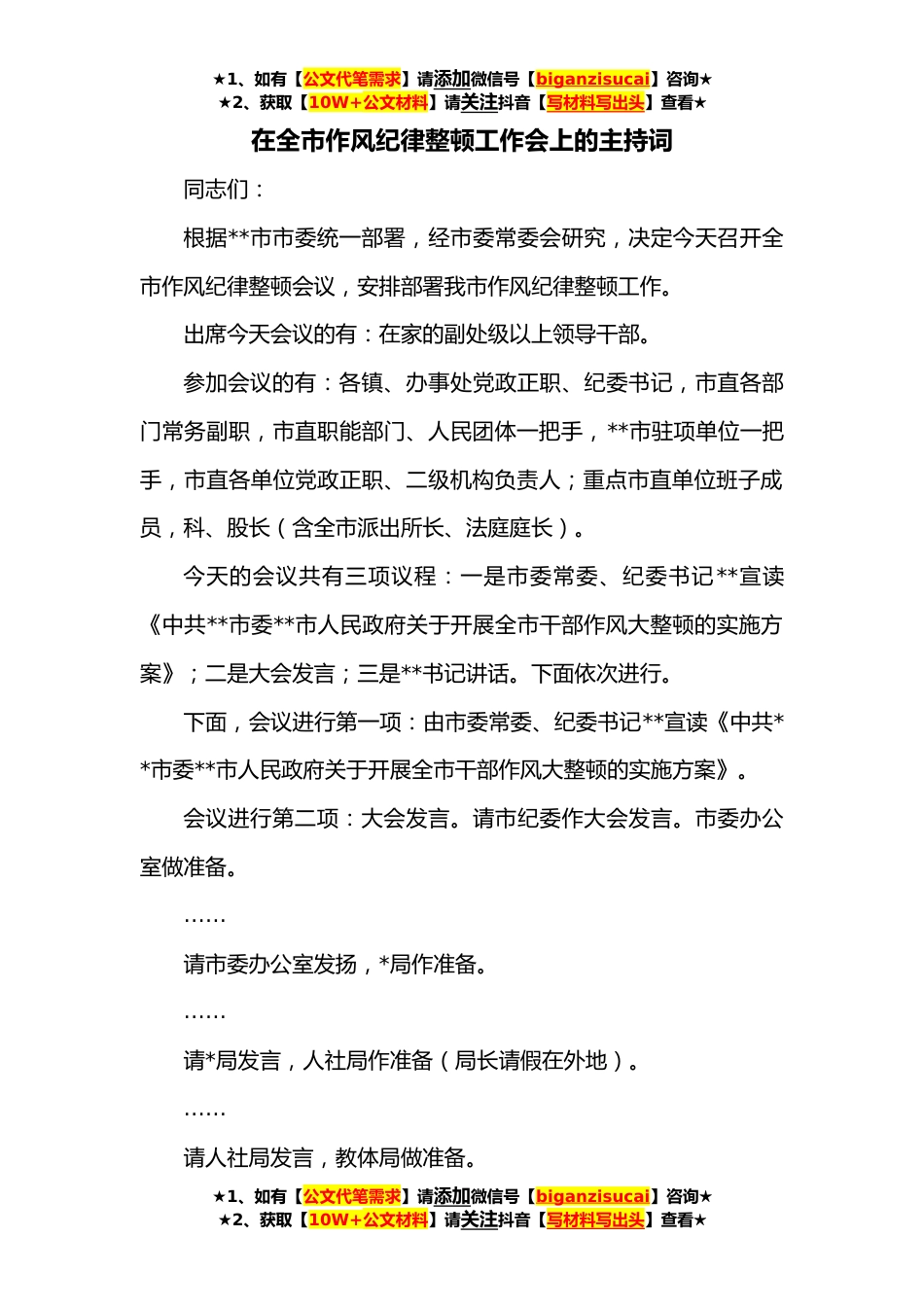 ★1、如有【公文代笔需求】请添加微信号【biganzisucai】咨询★
★2、获取【10W+公文材料】请关注抖音【写材料写出头】查看★

在全市作风纪律整顿工作会上的主持词

同志们：

根据**市市委统一部署，经市委常委会研究，决定今天召开全市作风纪律整顿会议，安排部署我市作风纪律整顿工作。

出席今天会议的有：在家的副处级以上领导干部。

参加会议的有：各镇、办事处党政正职、纪委书记，市直各部门常务副职，市直职能部门、人民团体一把手，**市驻项单位一把手，市直各单位党政正职、二级机构负责人；重点市直单位班子成员，科、股长（含全市派出所长、法庭庭长）。

今天的会议共有三项议程：一是市委常委、纪委书记**宣读《中共**市委**市人民政府关于开展全市干部作风大整顿的实施方案》；二是大会发言；三是**书记讲话。下面依次进行。

下面，会议进行第一项：由市委常委、纪委书记**宣读《中共**市委**市人民政府关于开展全市干部作风大整顿的实施方案》。

会议进行第二项：大会发言。请市纪委作大会发言。市委办公室做准备。

……

请市委办公室发扬，*局作准备。

……

请*局发言，人社局作准备（局长请假在外地）。

……

请人社局发言，教体局做准备。

★1、如有【公文代笔需求】请添加微信号【biganzisucai】咨询★
★2、获取【10W+公文材料】请关注抖音【写材料写出头】查看★